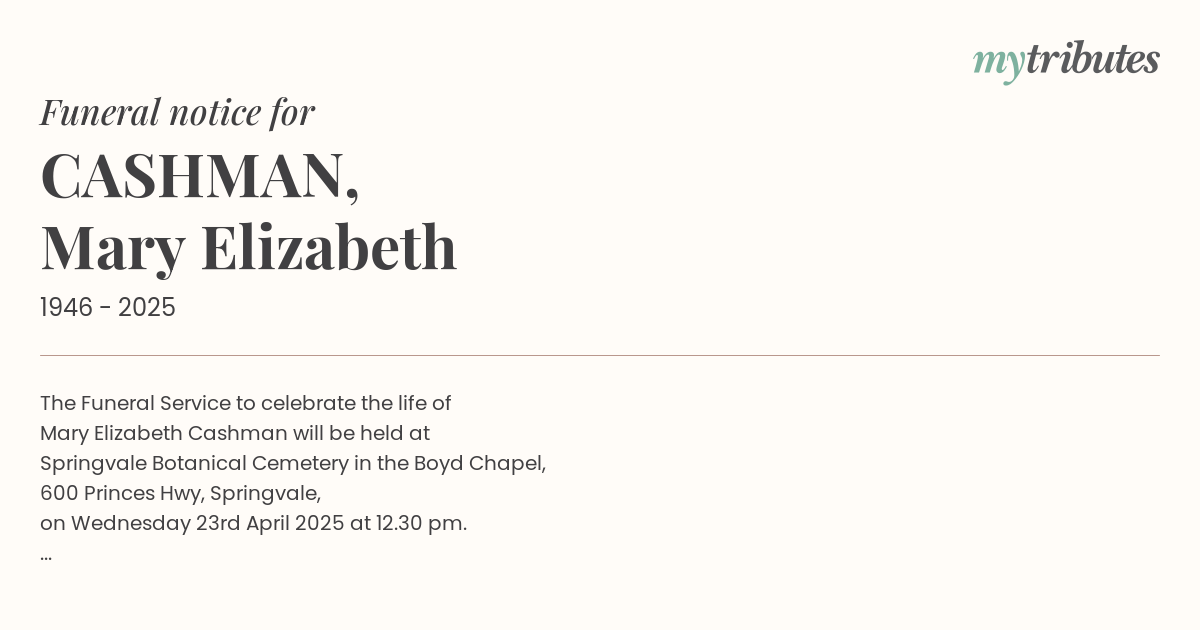 mytributes

Funeral notice for

CASHMAN,
Mary Elizabeth

1946 - 2025

The Funeral Service to celebrate the life of Mary Elizabeth Cashman will be held at Springvale Botanical Cemetery in the Boyd Chapel, 600 Princes Hwy, Springvale, on Wednesday 23rd April 2025 at 12.30 pm.

...